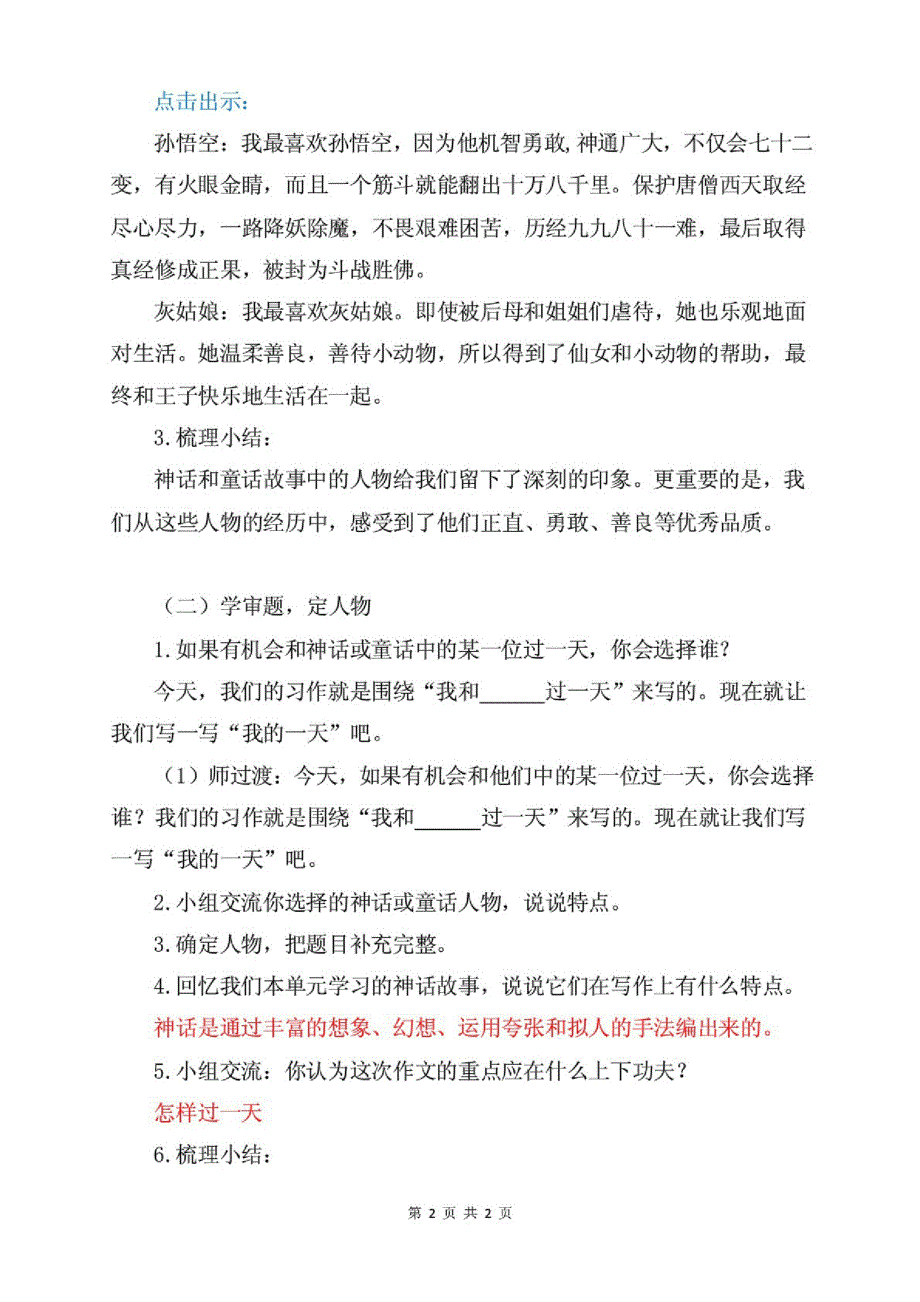 点击出示：

孙悟空：我最喜欢孙悟空，因为他机智勇敢,神通广大，不仅会七十二变，有火眼金睛，而且一个筋斗就能翻出十万八千里。保护唐僧西天取经尽心尽力，一路降妖除魔，不畏艰难困苦，历经九九八十一难，最后取得真经修成正果，被封为斗战胜佛。

灰姑娘：我最喜欢灰姑娘。即使被后母和姐姐们虐待，她也乐观地面对生活。她温柔善良，善待小动物，所以得到了仙女和小动物的帮助，最终和王子快乐地生活在一起。

3.梳理小结：

神话和童话故事中的人物给我们留下了深刻的印象。更重要的是，我们从这些人物的经历中，感受到了他们正直、勇敢、善良等优秀品质。

（二）学审题，定人物

1.如果有机会和神话或童话中的某一位过一天，你会选择谁？

今天，我们的习作就是围绕“我和______过一天”来写的。现在就让我们写一写“我的一天”吧。

（1）师过渡：今天，如果有机会和他们中的某一位过一天，你会选择谁？我们的习作就是围绕“我和______过一天”来写的。现在就让我们写一写“我的一天”吧。

2.小组交流你选择的神话或童话人物，说说特点。

3.确定人物，把题目补充完整。

4.回忆我们本单元学习的神话故事，说说它们在写作上有什么特点。

神话是通过丰富的想象、幻想、运用夸张和拟人的手法编出来的。

5.小组交流：你认为这次作文的重点应在什么上下功夫？

怎样过一天

6.梳理小结：

第 2 页 共 2 页